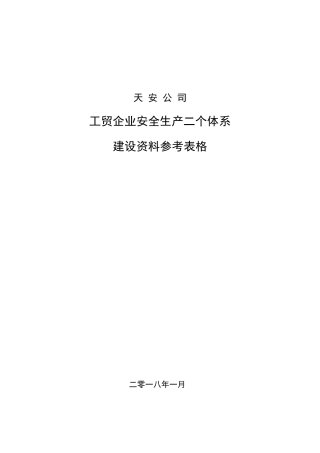 天 安 公 司

工贸企业安全生产二个体系

建设资料参考表格

二零一八年一月